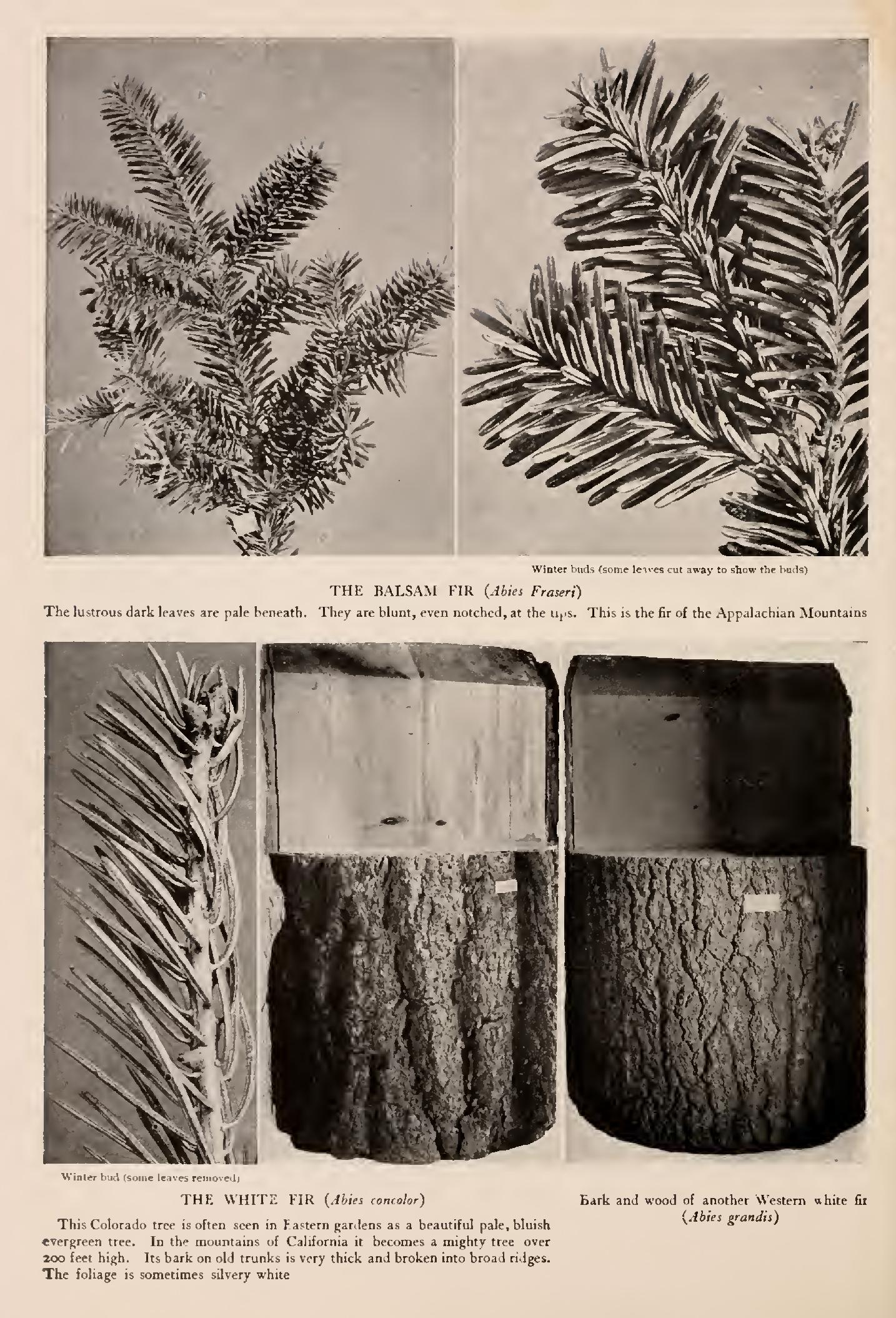 Winter buds (some leaves cut away to show the buds)

THE BALSAM FIR (Abies Fraseri)

The lustrous dark leaves are pale beneath. They are blunt, even notched, at the tips. This is the fir of the Appalachian Mountains

Winter bud (some leaves removed)

THE WHITE FIR (Abies concolor)

This Colorado tree is often seen in Eastern gardens as a beautiful pale, bluish evergreen tree. In the mountains of California it becomes a mighty tree over 200 feet high. Its bark on old trunks is very thick and broken into broad ridges. The foliage is sometimes silvery white

Bark and wood of another Western white fir (Abies grandis)